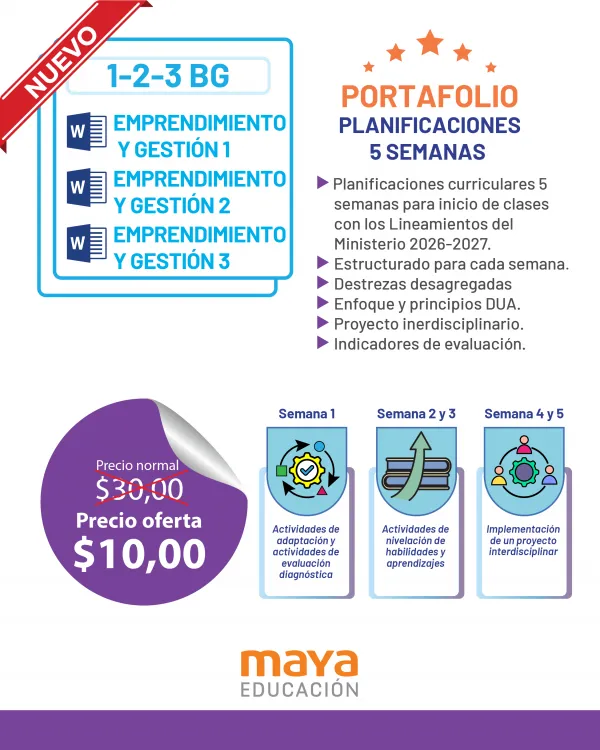 NUEVO

1-2-3 BG

W EMPRENDIMIENTO Y GESTIÓN 1

W EMPRENDIMIENTO Y GESTIÓN 2

W EMPRENDIMIENTO Y GESTIÓN 3

PORTAFOLIO
PLANIFICACIONES
5 SEMANAS

Planificaciones curriculares 5 semanas para inicio de clases con los Lineamientos del Ministerio 2026-2027.
Estructurado para cada semana.
Destrezas desagregadas
Enfoque y principios DUA.
Proyecto inerdisciplinario.
Indicadores de evaluación.

Precio normal
$30,00
Precio oferta
$10,00

Semana 1
Actividades de adaptación y actividades de evaluación diagnóstica

Semana 2 y 3
Actividades de nivelación de habilidades y aprendizajes

Semana 4 y 5
Implementación de un proyecto interdisciplinar

maya
EDUCACIÓN